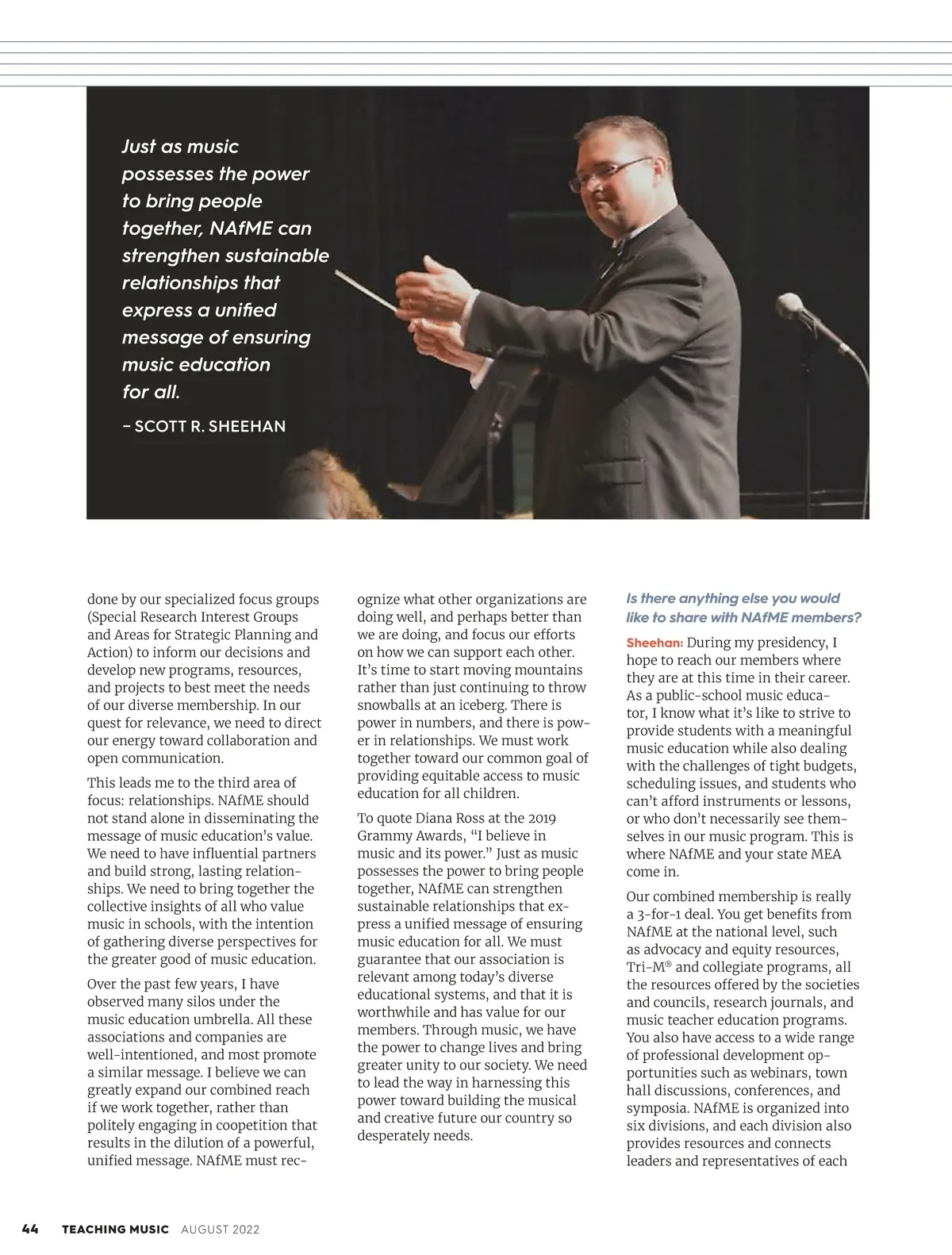 Just as music possesses the power to bring people together, NAfME can strengthen sustainable relationships that express a unified message of ensuring music education for all.

– SCOTT R. SHEEHAN

done by our specialized focus groups (Special Research Interest Groups and Areas for Strategic Planning and Action) to inform our decisions and develop new programs, resources, and projects to best meet the needs of our diverse membership. In our quest for relevance, we need to direct our energy toward collaboration and open communication.

This leads me to the third area of focus: relationships. NAfME should not stand alone in disseminating the message of music education's value. We need to have influential partners and build strong, lasting relationships. We need to bring together the collective insights of all who value music in schools, with the intention of gathering diverse perspectives for the greater good of music education.

Over the past few years, I have observed many silos under the music education umbrella. All these associations and companies are well-intentioned, and most promote a similar message. I believe we can greatly expand our combined reach if we work together, rather than politely engaging in coopetition that results in the dilution of a powerful, unified message. NAfME must recognize what other organizations are doing well, and perhaps better than we are doing, and focus our efforts on how we can support each other. It's time to start moving mountains rather than just continuing to throw snowballs at an iceberg. There is power in numbers, and there is power in relationships. We must work together toward our common goal of providing equitable access to music education for all children.

To quote Diana Ross at the 2019 Grammy Awards, "I believe in music and its power." Just as music possesses the power to bring people together, NAfME can strengthen sustainable relationships that express a unified message of ensuring music education for all. We must guarantee that our association is relevant among today's diverse educational systems, and that it is worthwhile and has value for our members. Through music, we have the power to change lives and bring greater unity to our society. We need to lead the way in harnessing this power toward building the musical and creative future our country so desperately needs.

Is there anything else you would like to share with NAfME members?

Sheehan: During my presidency, I hope to reach our members where they are at this time in their career. As a public-school music educator, I know what it's like to strive to provide students with a meaningful music education while also dealing with the challenges of tight budgets, scheduling issues, and students who can't afford instruments or lessons, or who don't necessarily see themselves in our music program. This is where NAfME and your state MEA come in.

Our combined membership is really a 3-for-1 deal. You get benefits from NAfME at the national level, such as advocacy and equity resources, Tri-M® and collegiate programs, all the resources offered by the societies and councils, research journals, and music teacher education programs. You also have access to a wide range of professional development opportunities such as webinars, town hall discussions, conferences, and symposia. NAfME is organized into six divisions, and each division also provides resources and connects leaders and representatives of each

44 TEACHING MUSIC AUGUST 2022